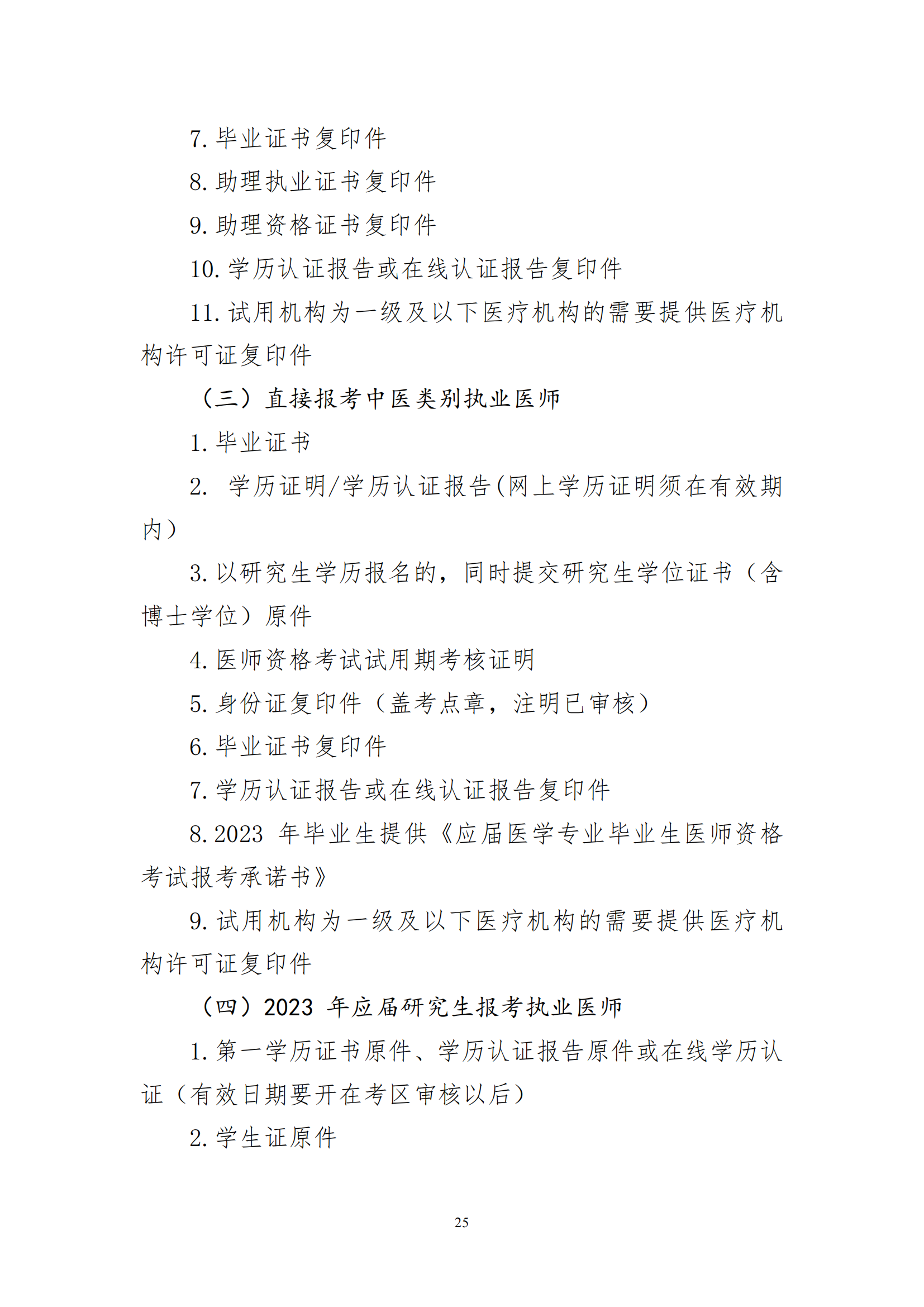 7. 毕业证书复印件

8. 助理执业证书复印件

9. 助理资格证书复印件

10. 学历认证报告或在线认证报告复印件

11. 试用机构为一级及以下医疗机构的需要提供医疗机构许可证复印件

（三）直接报考中医类别执业医师

1. 毕业证书

2. 学历证明/学历认证报告(网上学历证明须在有效期内）

3. 以研究生学历报名的，同时提交研究生学位证书（含博士学位）原件

4. 医师资格考试试用期考核证明

5. 身份证复印件（盖考点章，注明已审核）

6. 毕业证书复印件

7. 学历认证报告或在线认证报告复印件

8. 2023 年毕业生提供《应届医学专业毕业生医师资格考试报考承诺书》

9. 试用机构为一级及以下医疗机构的需要提供医疗机构许可证复印件

（四）2023 年应届研究生报考执业医师

1. 第一学历证书原件、学历认证报告原件或在线学历认证（有效日期要开在考区审核以后）

2. 学生证原件

25